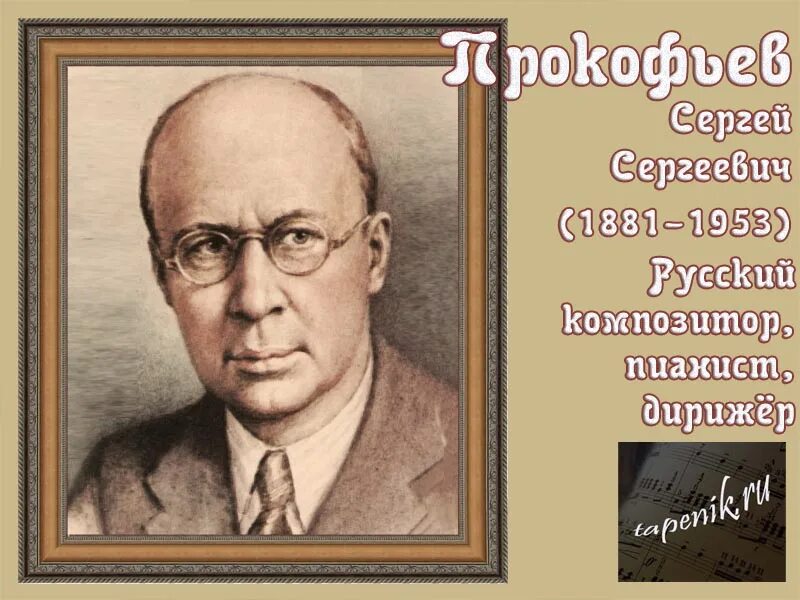 Прокофьев
Сергей
Сергеевич
(1881–1953)
Русский
композитор,
пианист,
дирижёр

tapenik.ru